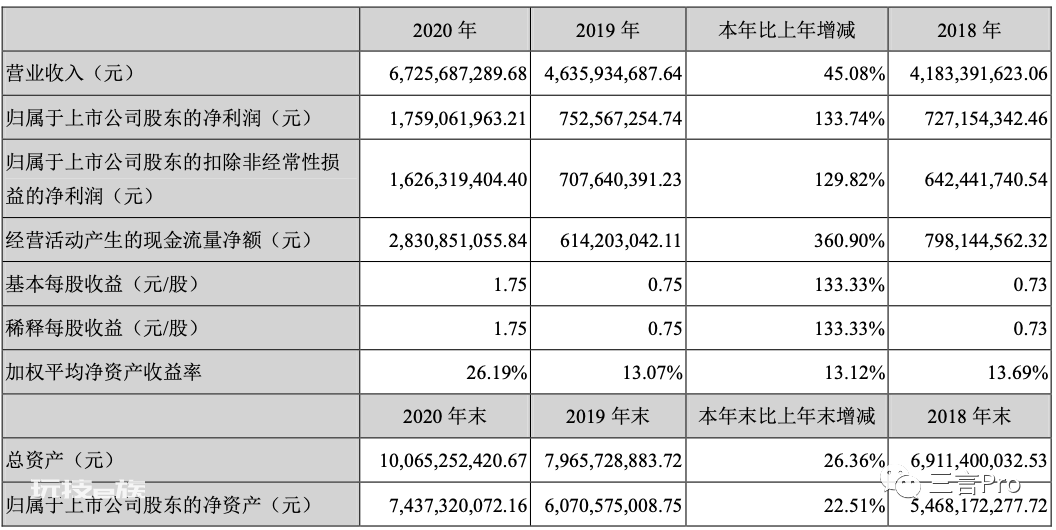 |  | 2020 年 | 2019 年 | 本年比上年增减 | 2018 年 |
|---|---|---|---|---|
| 营业收入（元） | 6,725,687,289.68 | 4,635,934,687.64 | 45.08% | 4,183,391,623.06 |
| 归属于上市公司股东的净利润（元） | 1,759,061,963.21 | 752,567,254.74 | 133.74% | 727,154,342.46 |
| 归属于上市公司股东的扣除非经常性损益的净利润（元） | 1,626,319,404.40 | 707,640,391.23 | 129.82% | 642,441,740.54 |
| 经营活动产生的现金流量净额（元） | 2,830,851,055.84 | 614,203,042.11 | 360.90% | 798,144,562.32 |
| 基本每股收益（元/股） | 1.75 | 0.75 | 133.33% | 0.73 |
| 稀释每股收益（元/股） | 1.75 | 0.75 | 133.33% | 0.73 |
| 加权平均净资产收益率 | 26.19% | 13.07% | 13.12% | 13.69% |
|  | 2020 年末 | 2019 年末 | 本年末比上年末增减 | 2018 年末 |
| 总资产（元） | 10,065,252,420.67 | 7,965,728,883.72 | 26.36% | 6,911,400,032.53 |
| 归属于上市公司股东的净资产（元） | 7,437,320,072.16 | 6,070,575,008.75 | 22.51% | 5,468,172,277.72 |

玩技一族

三言Pro